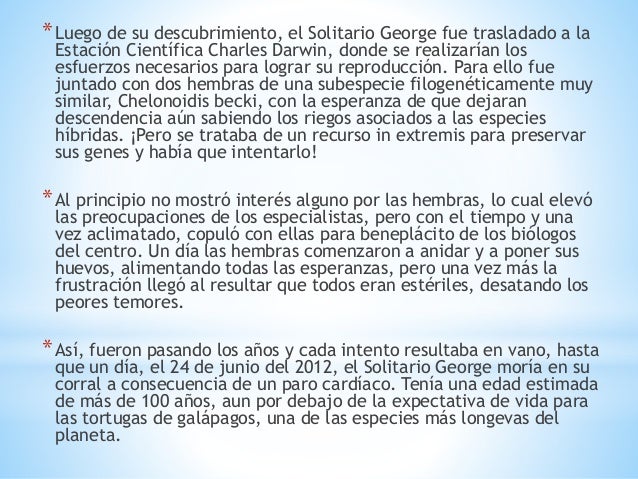 * Luego de su descubrimiento, el Solitario George fue trasladado a la Estación Científica Charles Darwin, donde se realizarían los esfuerzos necesarios para lograr su reproducción. Para ello fue juntado con dos hembras de una subespecie filogenéticamente muy similar, Chelonoidis becki, con la esperanza de que dejaran descendencia aún sabiendo los riegos asociados a las especies híbridas. ¡Pero se trataba de un recurso in extremis para preservar sus genes y había que intentarlo!

* Al principio no mostró interés alguno por las hembras, lo cual elevó las preocupaciones de los especialistas, pero con el tiempo y una vez aclimatado, copuló con ellas para beneplácito de los biólogos del centro. Un día las hembras comenzaron a anidar y a poner sus huevos, alimentando todas las esperanzas, pero una vez más la frustración llegó al resultar que todos eran estériles, desatando los peores temores.

* Así, fueron pasando los años y cada intento resultaba en vano, hasta que un día, el 24 de junio del 2012, el Solitario George moría en su corral a consecuencia de un paro cardíaco. Tenía una edad estimada de más de 100 años, aun por debajo de la expectativa de vida para las tortugas de galápagos, una de las especies más longevas del planeta.